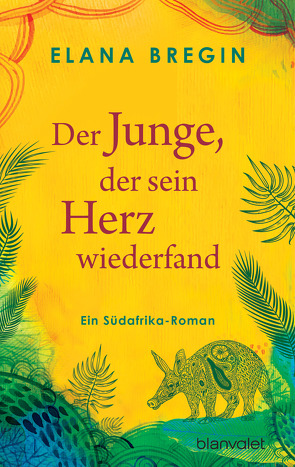 ELANA BREGIN

Der Junge, der sein Herz wiederfand

Ein Südafrika-Roman

blanvalet